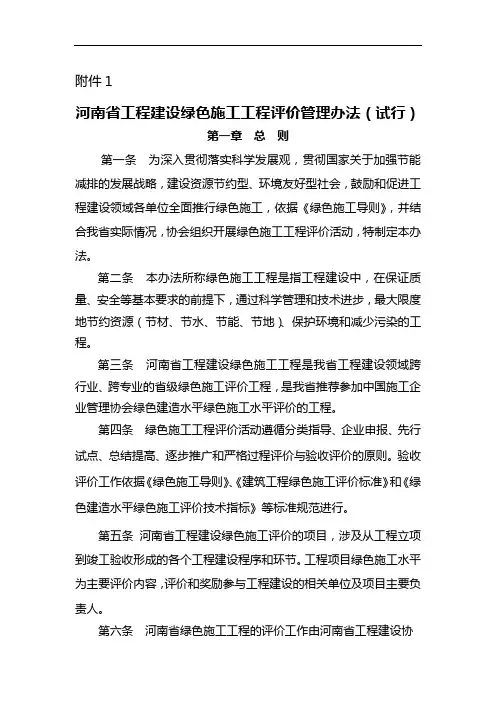 附件 1

河南省工程建设绿色施工工程评价管理办法（试行）

第一章 总 则

第一条 为深入贯彻落实科学发展观，贯彻国家关于加强节能减排的发展战略，建设资源节约型、环境友好型社会，鼓励和促进工程建设领域各单位全面推行绿色施工，依据《绿色施工导则》，并结合我省实际情况，协会组织开展绿色施工工程评价活动，特制定本办法。

第二条 本办法所称绿色施工工程是指工程建设中，在保证质量、安全等基本要求的前提下，通过科学管理和技术进步，最大限度地节约资源（节材、节水、节能、节地）、保护环境和减少污染的工程。

第三条 河南省工程建设绿色施工工程是我省工程建设领域跨行业、跨专业的省级绿色施工评价工程，是我省推荐参加中国施工企业管理协会绿色建造水平绿色施工水平评价的工程。

第四条 绿色施工工程评价活动遵循分类指导、企业申报、先行试点、总结提高、逐步推广和严格过程评价与验收评价的原则。验收评价工作依据《绿色施工导则》、《建筑工程绿色施工评价标准》和《绿色建造水平绿色施工评价技术指标》等标准规范进行。

第五条 河南省工程建设绿色施工评价的项目，涉及从工程立项到竣工验收形成的各个工程建设程序和环节。工程项目绿色施工水平为主要评价内容，评价和奖励参与工程建设的相关单位及项目主要负责人。

第六条 河南省绿色施工工程的评价工作由河南省工程建设协